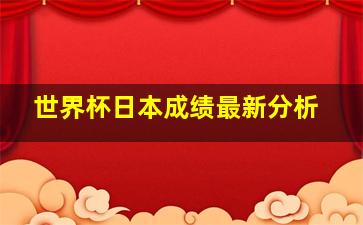 世界杯日本成绩最新分析